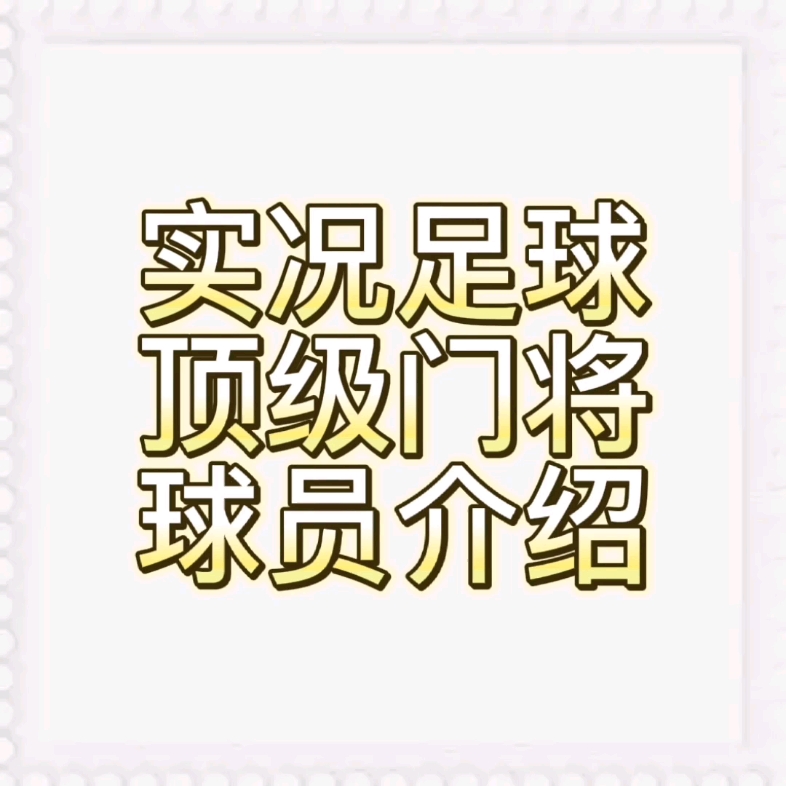 实况足球
顶级门将
球员介绍